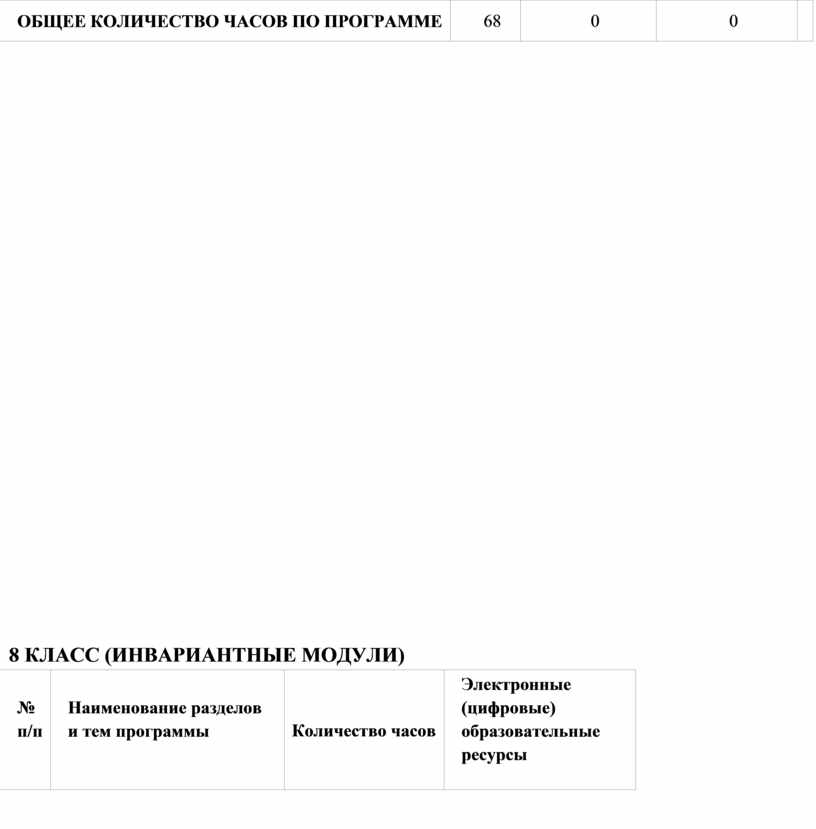 | ОБЩЕЕ КОЛИЧЕСТВО ЧАСОВ ПО ПРОГРАММЕ | 68 | 0 | 0 | |
|---|---|---|---|---|

8 КЛАСС (ИНВАРИАНТНЫЕ МОДУЛИ)

| № п/п | Наименование разделов и тем программы | Количество часов | Электронные (цифровые) образовательные ресурсы |
|---|---|---|---|